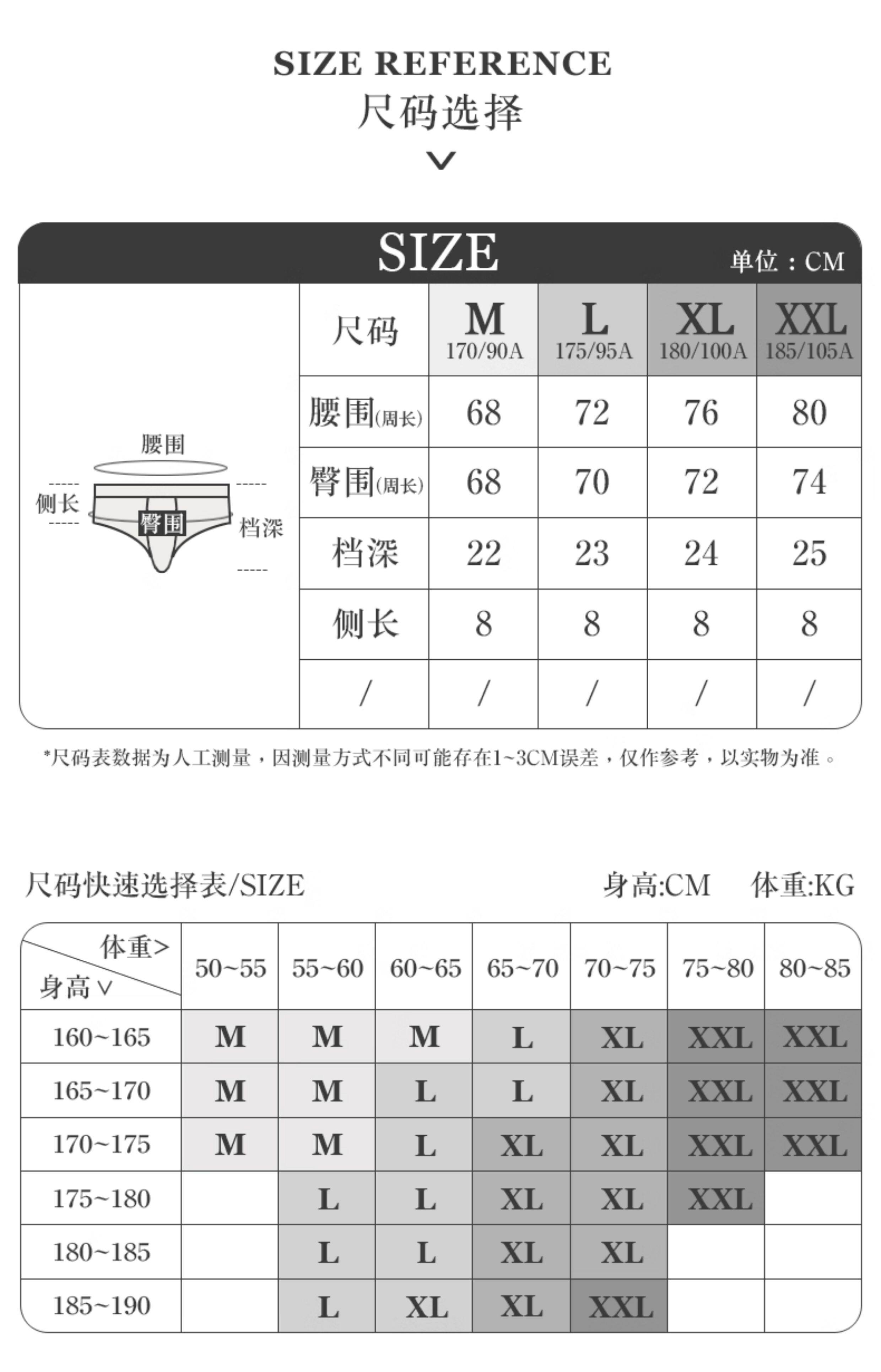 SIZE REFERENCE
尺码选择

SIZE 单位：CM

腰围
侧长
臀围
档深

| 尺码 | M 170/90A | L 175/95A | XL 180/100A | XXL 185/105A |
|---|---|---|---|---|
| 腰围(周长) | 68 | 72 | 76 | 80 |
| 臀围(周长) | 68 | 70 | 72 | 74 |
| 档深 | 22 | 23 | 24 | 25 |
| 侧长 | 8 | 8 | 8 | 8 |
| / | / | / | / | / |

*尺码表数据为人工测量，因测量方式不同可能存在1~3CM误差，仅作参考，以实物为准。

尺码快速选择表/SIZE 身高:CM 体重:KG

| 体重> 身高∨ | 50~55 | 55~60 | 60~65 | 65~70 | 70~75 | 75~80 | 80~85 |
|---|---|---|---|---|---|---|---|
| 160~165 | M | M | M | L | XL | XXL | XXL |
| 165~170 | M | M | L | L | XL | XXL | XXL |
| 170~175 | M | M | L | XL | XL | XXL | XXL |
| 175~180 |  | L | L | XL | XL | XXL |  |
| 180~185 |  | L | L | XL | XL |  |  |
| 185~190 |  | L | XL | XL | XXL |  |  |